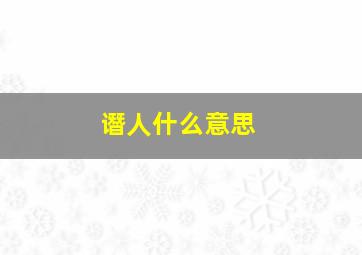 谮人什么意思